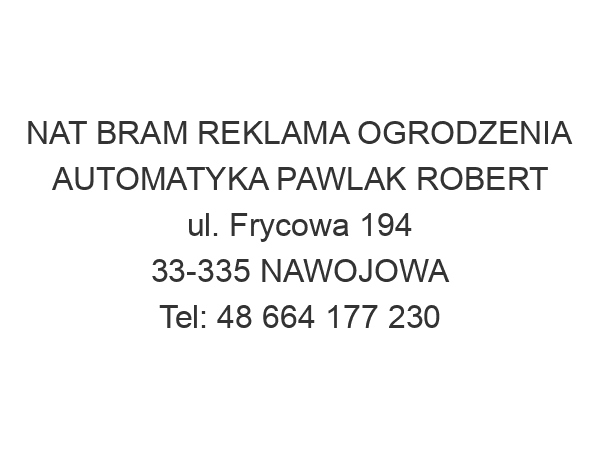 NAT BRAM REKLAMA OGRODZENIA AUTOMATYKA PAWLAK ROBERT
ul. Frycowa 194
33-335 NAWOJOWA
Tel: 48 664 177 230